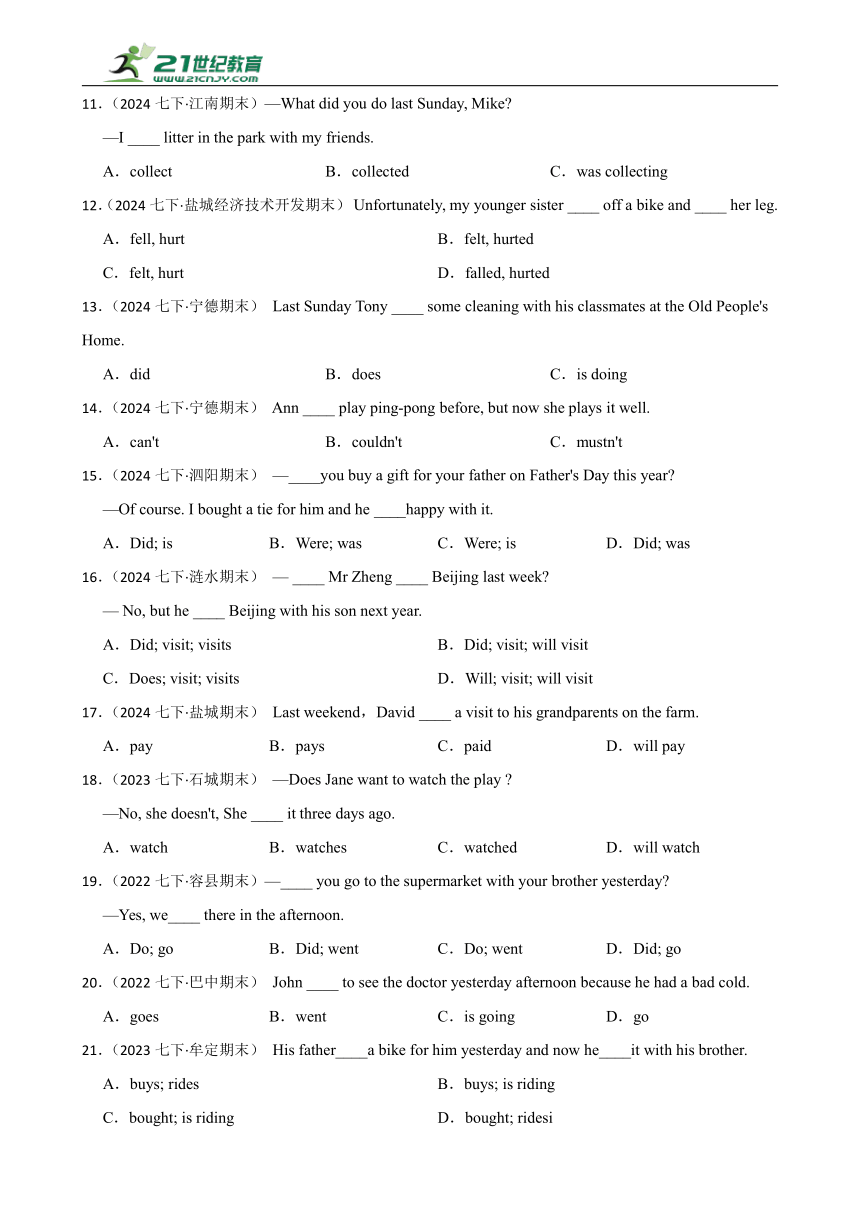 21世纪教育
www.21cnjy.com

11．（2024 七下·江南期末）—What did you do last Sunday, Mike?

—I ____ litter in the park with my friends.

A．collect　　B．collected　　C．was collecting

12．（2024 七下·盐城经济技术开发期末） Unfortunately, my younger sister ____ off a bike and ____ her leg.

A．fell, hurt　　B．felt, hurted

C．felt, hurt　　D．falled, hurted

13．（2024 七下·宁德期末） Last Sunday Tony ____ some cleaning with his classmates at the Old People's Home.

A．did　　B．does　　C．is doing

14．（2024 七下·宁德期末） Ann ____ play ping-pong before, but now she plays it well.

A．can't　　B．couldn't　　C．mustn't

15．（2024 七下·泗阳期末） —____you buy a gift for your father on Father's Day this year?

—Of course. I bought a tie for him and he ____happy with it.

A．Did; is　　B．Were; was　　C．Were; is　　D．Did; was

16．（2024 七下·涟水期末） — ____ Mr Zheng ____ Beijing last week?

— No, but he ____ Beijing with his son next year.

A．Did; visit; visits　　B．Did; visit; will visit

C．Does; visit; visits　　D．Will; visit; will visit

17．（2024 七下·盐城期末） Last weekend，David ____ a visit to his grandparents on the farm.

A．pay　　B．pays　　C．paid　　D．will pay

18．（2023 七下·石城期末） —Does Jane want to watch the play ?

—No, she doesn't, She ____ it three days ago.

A．watch　　B．watches　　C．watched　　D．will watch

19．（2022 七下·容县期末）—____ you go to the supermarket with your brother yesterday?

—Yes, we____ there in the afternoon.

A．Do; go　　B．Did; went　　C．Do; went　　D．Did; go

20．（2022 七下·巴中期末） John ____ to see the doctor yesterday afternoon because he had a bad cold.

A．goes　　B．went　　C．is going　　D．go

21．（2023 七下·牟定期末） His father____a bike for him yesterday and now he____it with his brother.

A．buys; rides　　B．buys; is riding

C．bought; is riding　　D．bought; ridesi